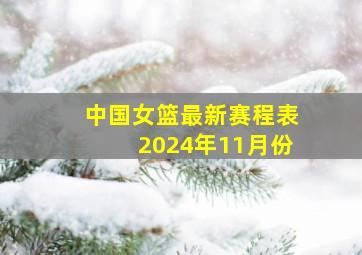 中国女篮最新赛程表
2024年11月份